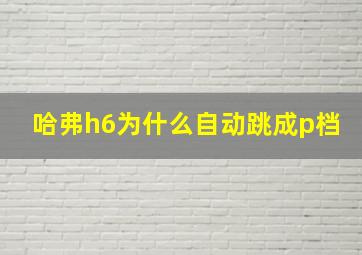 哈弗h6为什么自动跳成p档